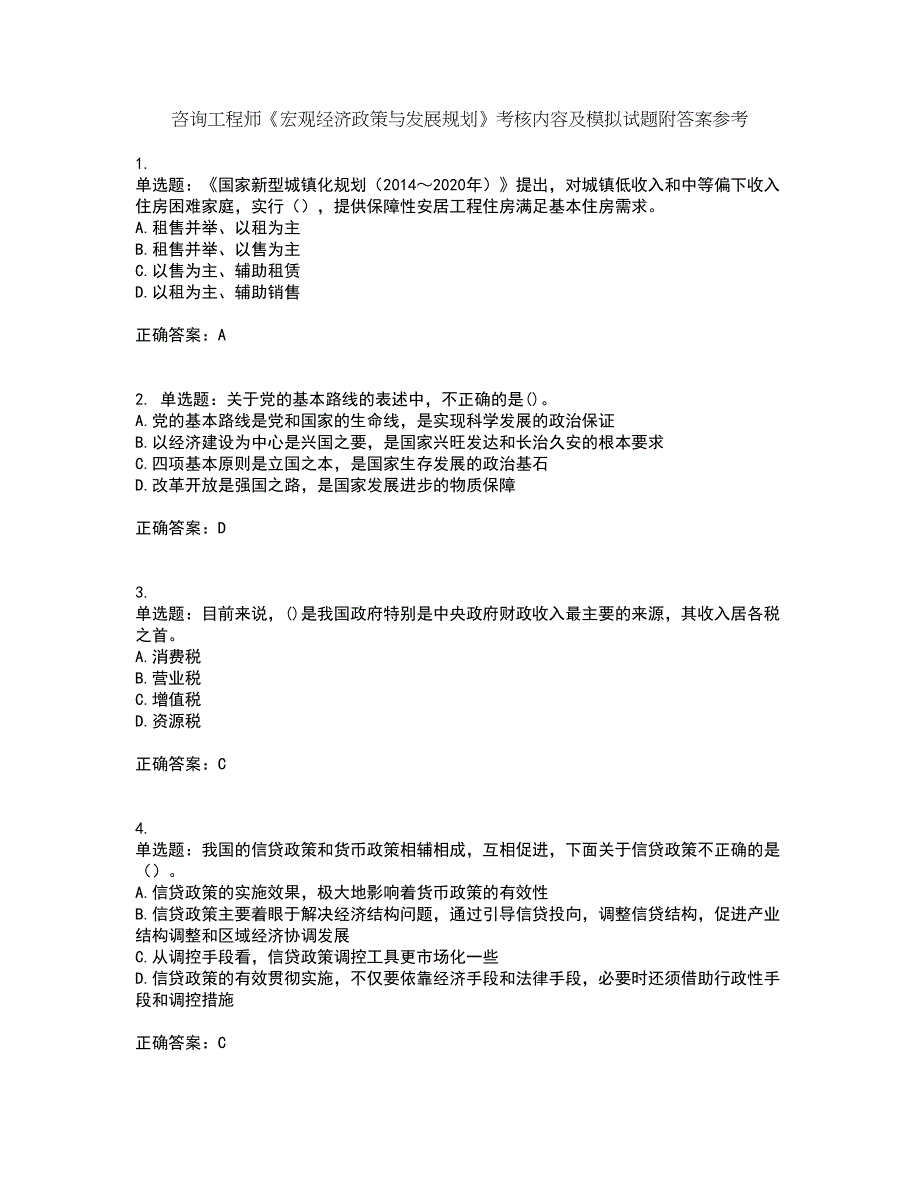 咨询工程师《宏观经济政策与发展规划》考核内容及模拟试题附答案参考

1.
单选题：《国家新型城镇化规划（2014～2020年）》提出，对城镇低收入和中等偏下收入住房困难家庭，实行（），提供保障性安居工程住房满足基本住房需求。
A.租售并举、以租为主
B.租售并举、以售为主
C.以售为主、辅助租赁
D.以租为主、辅助销售

正确答案：A

2. 单选题：关于党的基本路线的表述中，不正确的是()。
A.党的基本路线是党和国家的生命线，是实现科学发展的政治保证
B.以经济建设为中心是兴国之要，是国家兴旺发达和长治久安的根本要求
C.四项基本原则是立国之本，是国家生存发展的政治基石
D.改革开放是强国之路，是国家发展进步的物质保障

正确答案：D

3.
单选题：目前来说，()是我国政府特别是中央政府财政收入最主要的来源，其收入居各税之首。
A.消费税
B.营业税
C.增值税
D.资源税

正确答案：C

4.
单选题：我国的信贷政策和货币政策相辅相成，互相促进，下面关于信贷政策不正确的是（）。
A.信贷政策的实施效果，极大地影响着货币政策的有效性
B.信贷政策主要着眼于解决经济结构问题，通过引导信贷投向，调整信贷结构，促进产业结构调整和区域经济协调发展
C.从调控手段看，信贷政策调控工具更市场化一些
D.信贷政策的有效贯彻实施，不仅要依靠经济手段和法律手段，必要时还须借助行政性手段和调控措施

正确答案：C